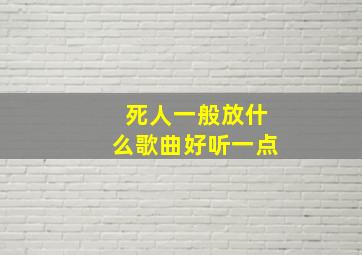 死人一般放什么歌曲好听一点